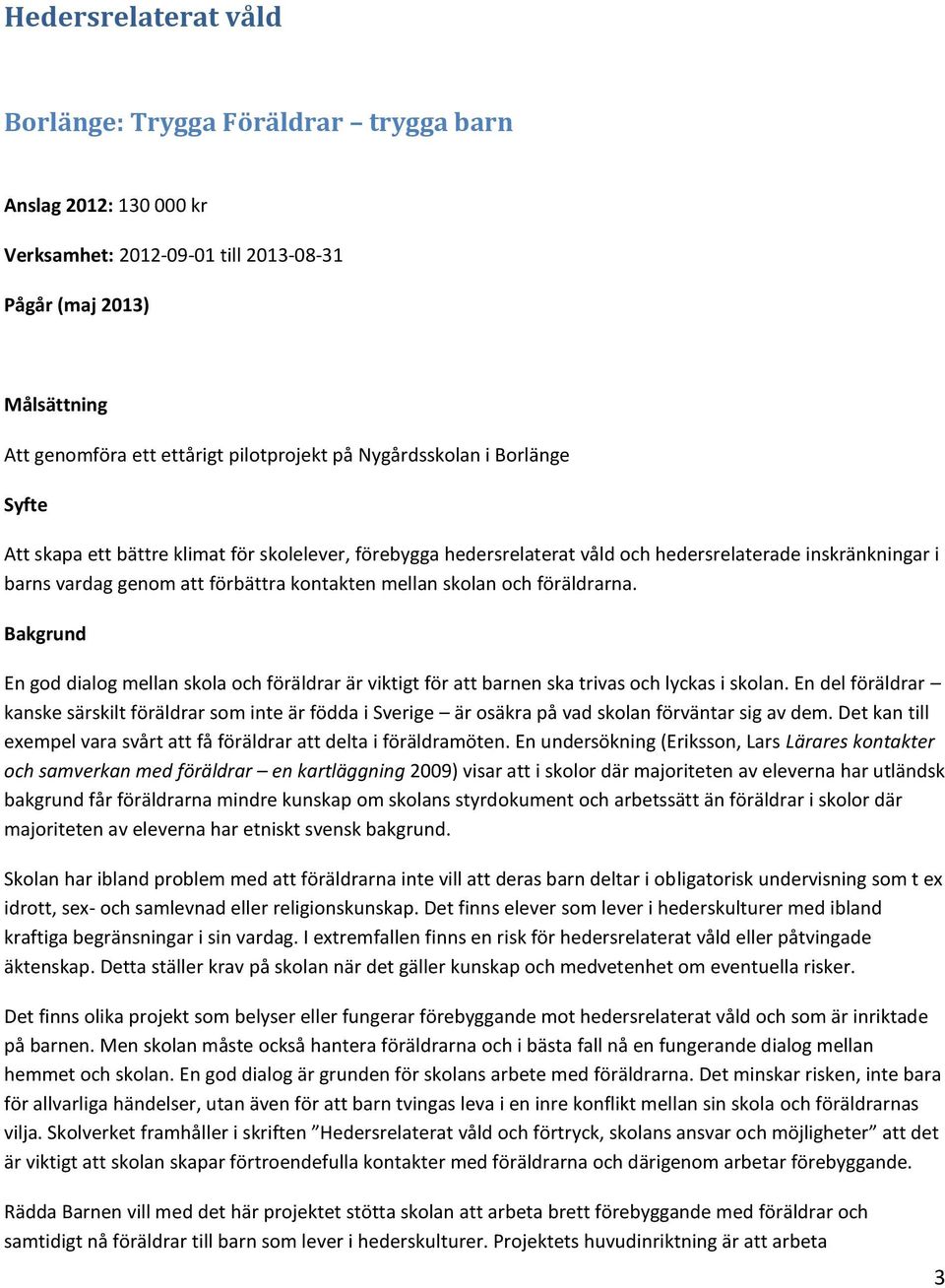 Hedersrelaterat våld

Borlänge: Trygga Föräldrar – trygga barn

Anslag 2012: 130 000 kr

Verksamhet: 2012-09-01 till 2013-08-31

Pågår (maj 2013)

Målsättning

Att genomföra ett ettårigt pilotprojekt på Nygårdsskolan i Borlänge

Syfte

Att skapa ett bättre klimat för skolelever, förebygga hedersrelaterat våld och hedersrelaterade inskränkningar i barns vardag genom att förbättra kontakten mellan skolan och föräldrarna.

Bakgrund

En god dialog mellan skola och föräldrar är viktigt för att barnen ska trivas och lyckas i skolan. En del föräldrar – kanske särskilt föräldrar som inte är födda i Sverige – är osäkra på vad skolan förväntar sig av dem. Det kan till exempel vara svårt att få föräldrar att delta i föräldramöten. En undersökning (Eriksson, Lars Lärares kontakter och samverkan med föräldrar – en kartläggning 2009) visar att i skolor där majoriteten av eleverna har utländsk bakgrund får föräldrarna mindre kunskap om skolans styrdokument och arbetssätt än föräldrar i skolor där majoriteten av eleverna har etniskt svensk bakgrund.

Skolan har ibland problem med att föräldrarna inte vill att deras barn deltar i obligatorisk undervisning som t ex idrott, sex- och samlevnad eller religionskunskap. Det finns elever som lever i hederskulturer med ibland kraftiga begränsningar i sin vardag. I extremfallen finns en risk för hedersrelaterat våld eller påtvingade äktenskap. Detta ställer krav på skolan när det gäller kunskap och medvetenhet om eventuella risker.

Det finns olika projekt som belyser eller fungerar förebyggande mot hedersrelaterat våld och som är inriktade på barnen. Men skolan måste också hantera föräldrarna och i bästa fall nå en fungerande dialog mellan hemmet och skolan. En god dialog är grunden för skolans arbete med föräldrarna. Det minskar risken, inte bara för allvarliga händelser, utan även för att barn tvingas leva i en inre konflikt mellan sin skola och föräldrarnas vilja. Skolverket framhåller i skriften ”Hedersrelaterat våld och förtryck, skolans ansvar och möjligheter” att det är viktigt att skolan skapar förtroendefulla kontakter med föräldrarna och därigenom arbetar förebyggande.

Rädda Barnen vill med det här projektet stötta skolan att arbeta brett förebyggande med föräldrar och samtidigt nå föräldrar till barn som lever i hederskulturer. Projektets huvudinriktning är att arbeta

3